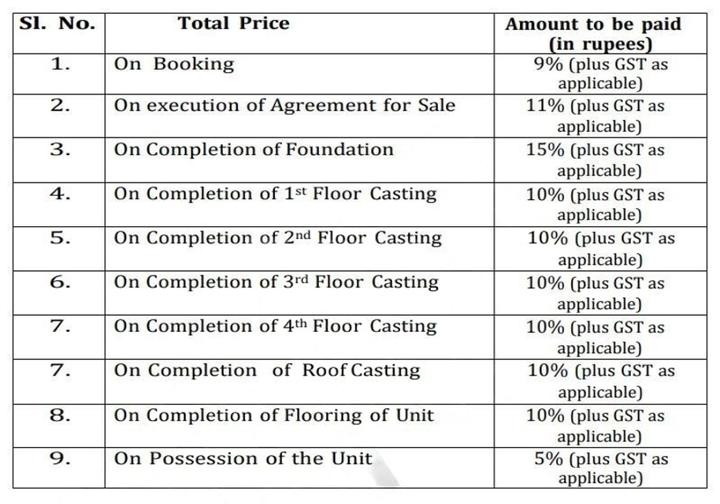 | Sl. No. | Total Price | Amount to be paid (in rupees) |
|---|---|---|
| 1. | On Booking | 9% (plus GST as applicable) |
| 2. | On execution of Agreement for Sale | 11% (plus GST as applicable) |
| 3. | On Completion of Foundation | 15% (plus GST as applicable) |
| 4. | On Completion of 1st Floor Casting | 10% (plus GST as applicable) |
| 5. | On Completion of 2nd Floor Casting | 10% (plus GST as applicable) |
| 6. | On Completion of 3rd Floor Casting | 10% (plus GST as applicable) |
| 7. | On Completion of 4th Floor Casting | 10% (plus GST as applicable) |
| 7. | On Completion of Roof Casting | 10% (plus GST as applicable) |
| 8. | On Completion of Flooring of Unit | 10% (plus GST as applicable) |
| 9. | On Possession of the Unit | 5% (plus GST as applicable) |